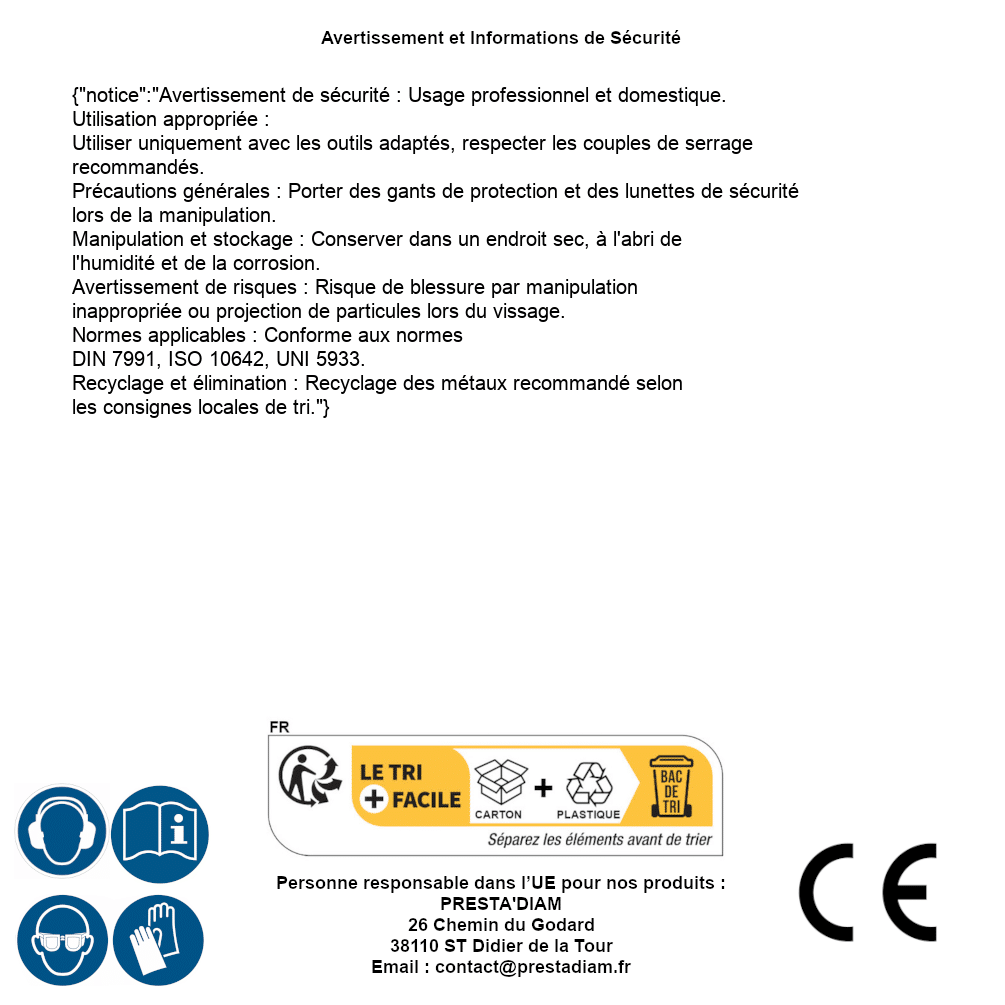 Avertissement et Informations de Sécurité

{"notice":"Avertissement de sécurité : Usage professionnel et domestique.
Utilisation appropriée :
Utiliser uniquement avec les outils adaptés, respecter les couples de serrage recommandés.
Précautions générales : Porter des gants de protection et des lunettes de sécurité lors de la manipulation.
Manipulation et stockage : Conserver dans un endroit sec, à l'abri de l'humidité et de la corrosion.
Avertissement de risques : Risque de blessure par manipulation inappropriée ou projection de particules lors du vissage.
Normes applicables : Conforme aux normes
DIN 7991, ISO 10642, UNI 5933.
Recyclage et élimination : Recyclage des métaux recommandé selon les consignes locales de tri."}

FR

LE TRI
+ FACILE

CARTON + PLASTIQUE

BAC DE TRI

Séparez les éléments avant de trier

Personne responsable dans l'UE pour nos produits :
PRESTA'DIAM
26 Chemin du Godard
38110 ST Didier de la Tour
Email : contact@prestadiam.fr

CE